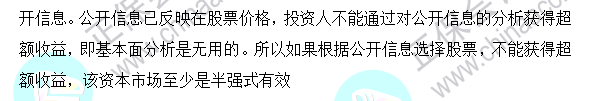 开信息。公开信息已反映在股票价格，投资人不能通过对公开信息的分析获得超额收益，即基本面分析是无用的。所以如果根据公开信息选择股票，不能获得超额收益，该资本市场至少是半强式有效